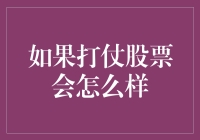 如果打仗股票会怎么样